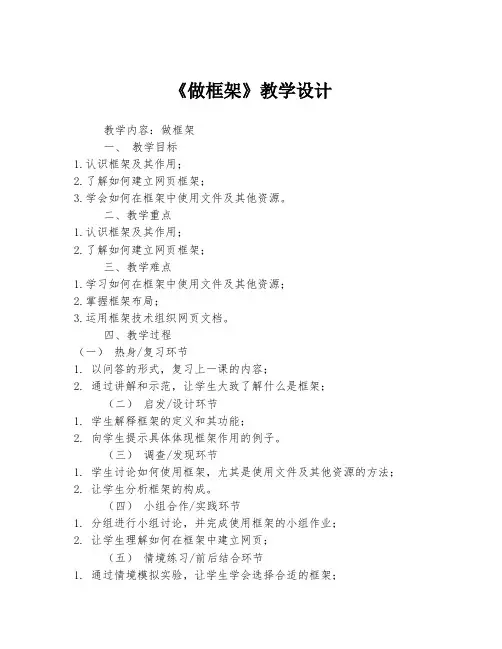 《做框架》教学设计

教学内容：做框架

一、 教学目标

1. 认识框架及其作用；

2. 了解如何建立网页框架；

3. 学会如何在框架中使用文件及其他资源。

二、教学重点

1. 认识框架及其作用；

2. 了解如何建立网页框架；

三、教学难点

1. 学习如何在框架中使用文件及其他资源；

2. 掌握框架布局；

3. 运用框架技术组织网页文档。

四、教学过程

（一） 热身/复习环节

1. 以问答的形式，复习上一课的内容；

2. 通过讲解和示范，让学生大致了解什么是框架；

（二） 启发/设计环节

1. 学生解释框架的定义和其功能；

2. 向学生提示具体体现框架作用的例子。

（三） 调查/发现环节

1. 学生讨论如何使用框架，尤其是使用文件及其他资源的方法；

2. 让学生分析框架的构成。

（四） 小组合作/实践环节

1. 分组进行小组讨论，并完成使用框架的小组作业；

2. 让学生理解如何在框架中建立网页；

（五） 情境练习/前后结合环节

1. 通过情境模拟实验，让学生学会选择合适的框架；